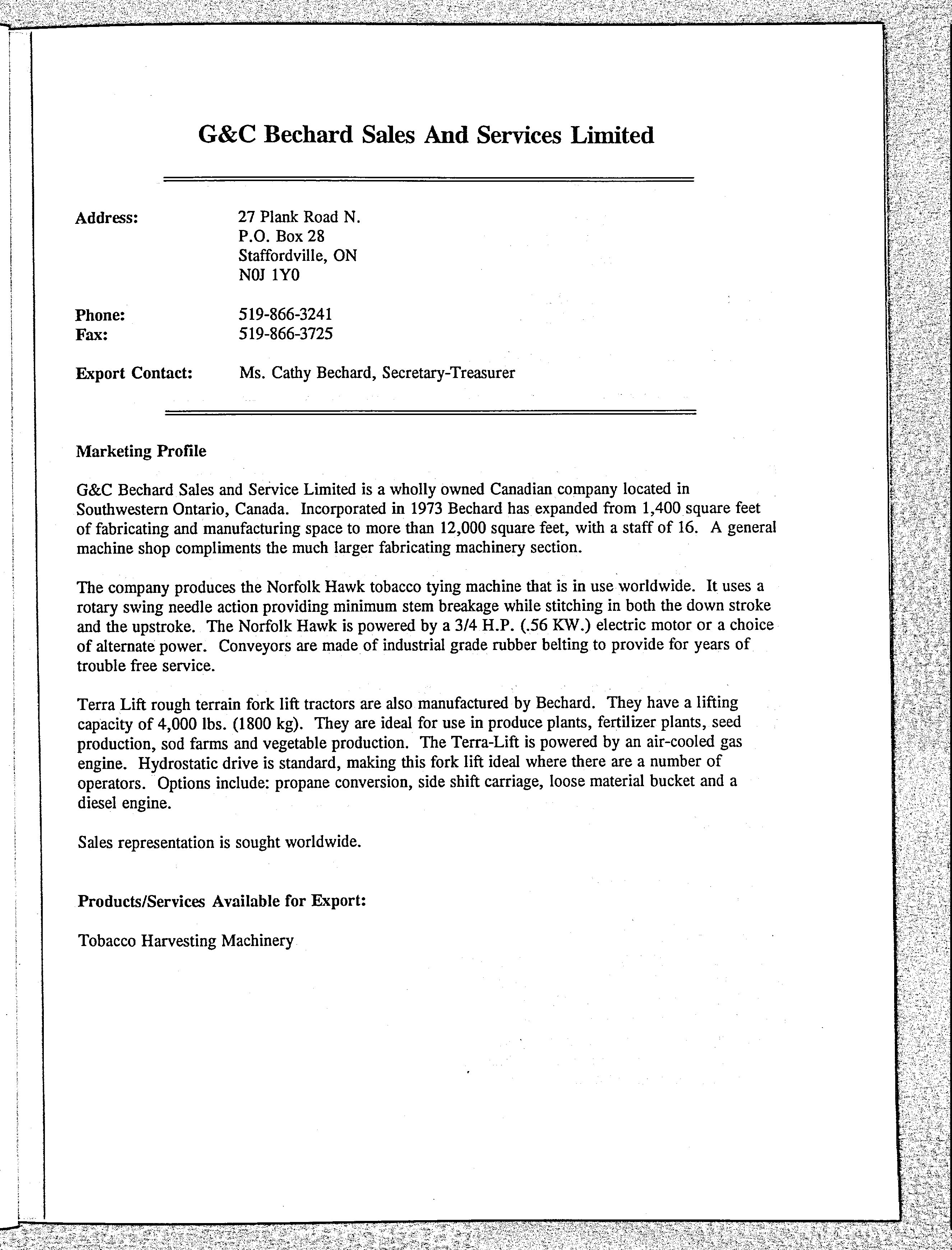 G&C Bechard Sales And Services Limited

Address: 27 Plank Road N.
P.O. Box 28
Staffordville, ON
N0J 1Y0

Phone: 519-866-3241
Fax: 519-866-3725

Export Contact: Ms. Cathy Bechard, Secretary-Treasurer

Marketing Profile

G&C Bechard Sales and Service Limited is a wholly owned Canadian company located in Southwestern Ontario, Canada. Incorporated in 1973 Bechard has expanded from 1,400 square feet of fabricating and manufacturing space to more than 12,000 square feet, with a staff of 16. A general machine shop compliments the much larger fabricating machinery section.

The company produces the Norfolk Hawk tobacco tying machine that is in use worldwide. It uses a rotary swing needle action providing minimum stem breakage while stitching in both the down stroke and the upstroke. The Norfolk Hawk is powered by a 3/4 H.P. (.56 KW.) electric motor or a choice of alternate power. Conveyors are made of industrial grade rubber belting to provide for years of trouble free service.

Terra Lift rough terrain fork lift tractors are also manufactured by Bechard. They have a lifting capacity of 4,000 lbs. (1800 kg). They are ideal for use in produce plants, fertilizer plants, seed production, sod farms and vegetable production. The Terra-Lift is powered by an air-cooled gas engine. Hydrostatic drive is standard, making this fork lift ideal where there are a number of operators. Options include: propane conversion, side shift carriage, loose material bucket and a diesel engine.

Sales representation is sought worldwide.

Products/Services Available for Export:

Tobacco Harvesting Machinery